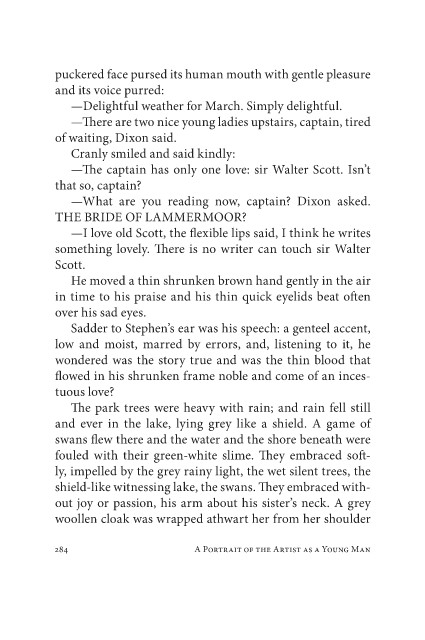 puckered face pursed its human mouth with gentle pleasure and its voice purred:

—Delightful weather for March. Simply delightful.

—There are two nice young ladies upstairs, captain, tired of waiting, Dixon said.

Cranly smiled and said kindly:

—The captain has only one love: sir Walter Scott. Isn't that so, captain?

—What are you reading now, captain? Dixon asked. THE BRIDE OF LAMMERMOOR?

—I love old Scott, the flexible lips said, I think he writes something lovely. There is no writer can touch sir Walter Scott.

He moved a thin shrunken brown hand gently in the air in time to his praise and his thin quick eyelids beat often over his sad eyes.

Sadder to Stephen's ear was his speech: a genteel accent, low and moist, marred by errors, and, listening to it, he wondered was the story true and was the thin blood that flowed in his shrunken frame noble and come of an incestuous love?

The park trees were heavy with rain; and rain fell still and ever in the lake, lying grey like a shield. A game of swans flew there and the water and the shore beneath were fouled with their green-white slime. They embraced softly, impelled by the grey rainy light, the wet silent trees, the shield-like witnessing lake, the swans. They embraced without joy or passion, his arm about his sister's neck. A grey woollen cloak was wrapped athwart her from her shoulder

284 A Portrait of the Artist as a Young Man